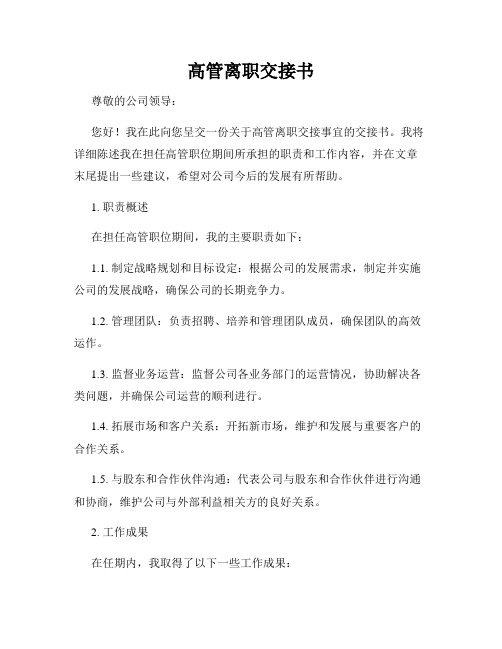 高管离职交接书

尊敬的公司领导：

您好！我在此向您呈交一份关于高管离职交接事宜的交接书。我将详细陈述我在担任高管职位期间所承担的职责和工作内容，并在文章末尾提出一些建议，希望对公司今后的发展有所帮助。

1. 职责概述

在担任高管职位期间，我的主要职责如下：

1.1. 制定战略规划和目标设定：根据公司的发展需求，制定并实施公司的发展战略，确保公司的长期竞争力。

1.2. 管理团队：负责招聘、培养和管理团队成员，确保团队的高效运作。

1.3. 监督业务运营：监督公司各业务部门的运营情况，协助解决各类问题，并确保公司运营的顺利进行。

1.4. 拓展市场和客户关系：开拓新市场，维护和发展与重要客户的合作关系。

1.5. 与股东和合作伙伴沟通：代表公司与股东和合作伙伴进行沟通和协商，维护公司与外部利益相关方的良好关系。

2. 工作成果

在任期内，我取得了以下一些工作成果：